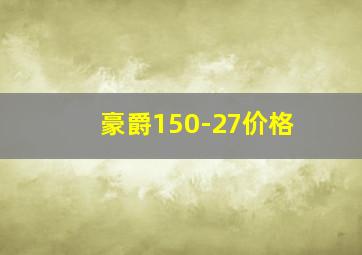 豪爵150-27价格